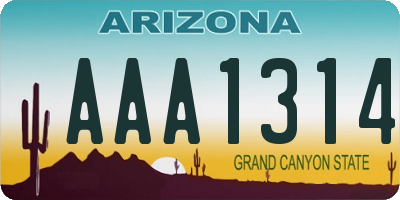 ARIZONA

AAA1314

GRAND CANYON STATE